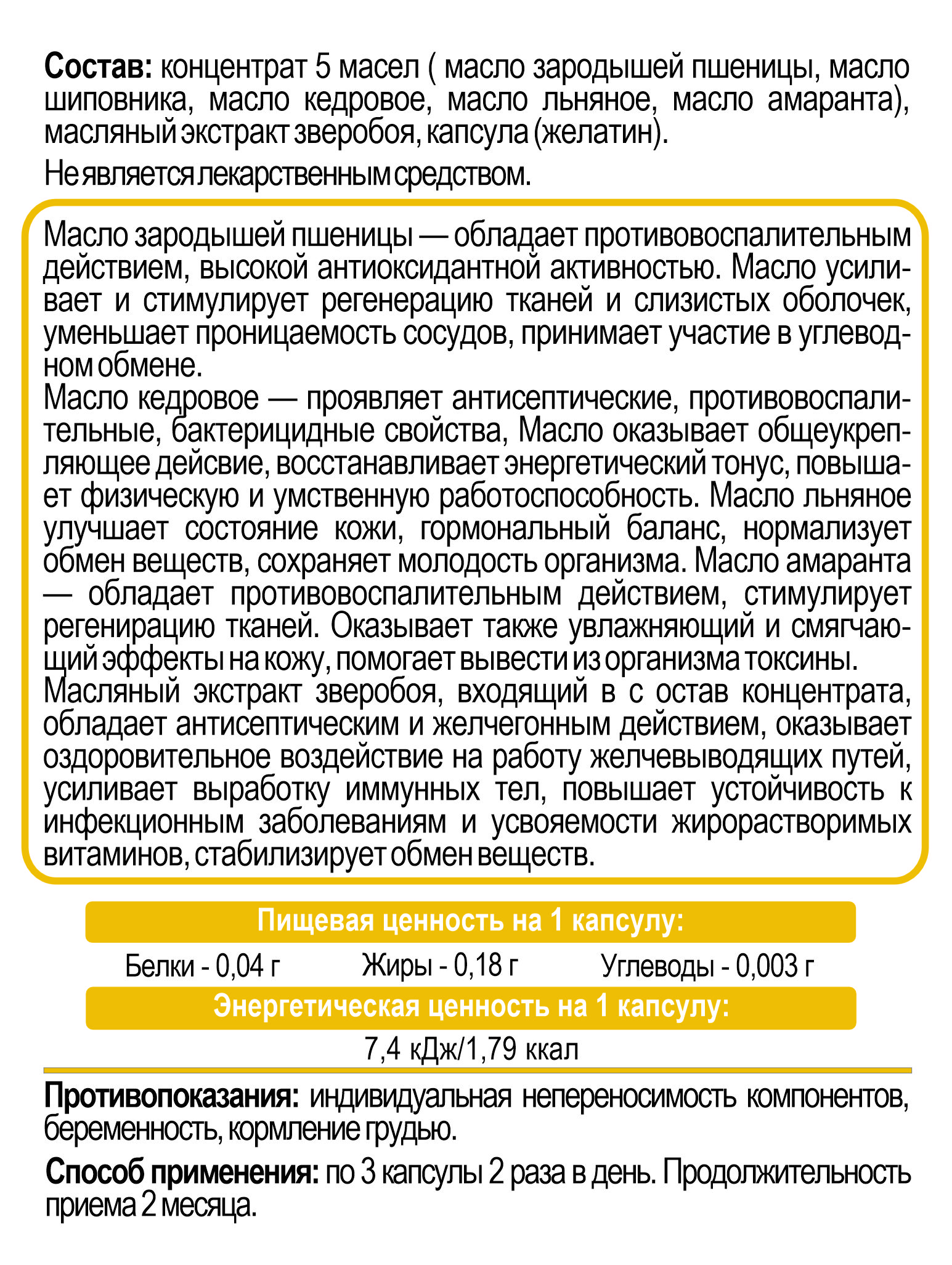 **Состав:** концентрат 5 масел ( масло зародышей пшеницы, масло шиповника, масло кедровое, масло льняное, масло амаранта), масляный экстракт зверобоя, капсула (желатин).

Не является лекарственным средством.

Масло зародышей пшеницы — обладает противовоспалительным действием, высокой антиоксидантной активностью. Масло усиливает и стимулирует регенерацию тканей и слизистых оболочек, уменьшает проницаемость сосудов, принимает участие в углеводном обмене.
Масло кедровое — проявляет антисептические, противовоспалительные, бактерицидные свойства, Масло оказывает общеукрепляющее дейсвие, восстанавливает энергетический тонус, повышает физическую и умственную работоспособность. Масло льняное улучшает состояние кожи, гормональный баланс, нормализует обмен веществ, сохраняет молодость организма. Масло амаранта — обладает противовоспалительным действием, стимулирует регенирацию тканей. Оказывает также увлажняющий и смягчающий эффекты на кожу, помогает вывести из организма токсины.
Масляный экстракт зверобоя, входящий в с остав концентрата, обладает антисептическим и желчегонным действием, оказывает оздоровительное воздействие на работу желчевыводящих путей, усиливает выработку иммунных тел, повышает устойчивость к инфекционным заболеваниям и усвояемости жирорастворимых витаминов, стабилизирует обмен веществ.

**Пищевая ценность на 1 капсулу:**

Белки - 0,04 г Жиры - 0,18 г Углеводы - 0,003 г

**Энергетическая ценность на 1 капсулу:**

7,4 кДж/1,79 ккал

**Противопоказания:** индивидуальная непереносимость компонентов, беременность, кормление грудью.

**Способ применения:** по 3 капсулы 2 раза в день. Продолжительность приема 2 месяца.